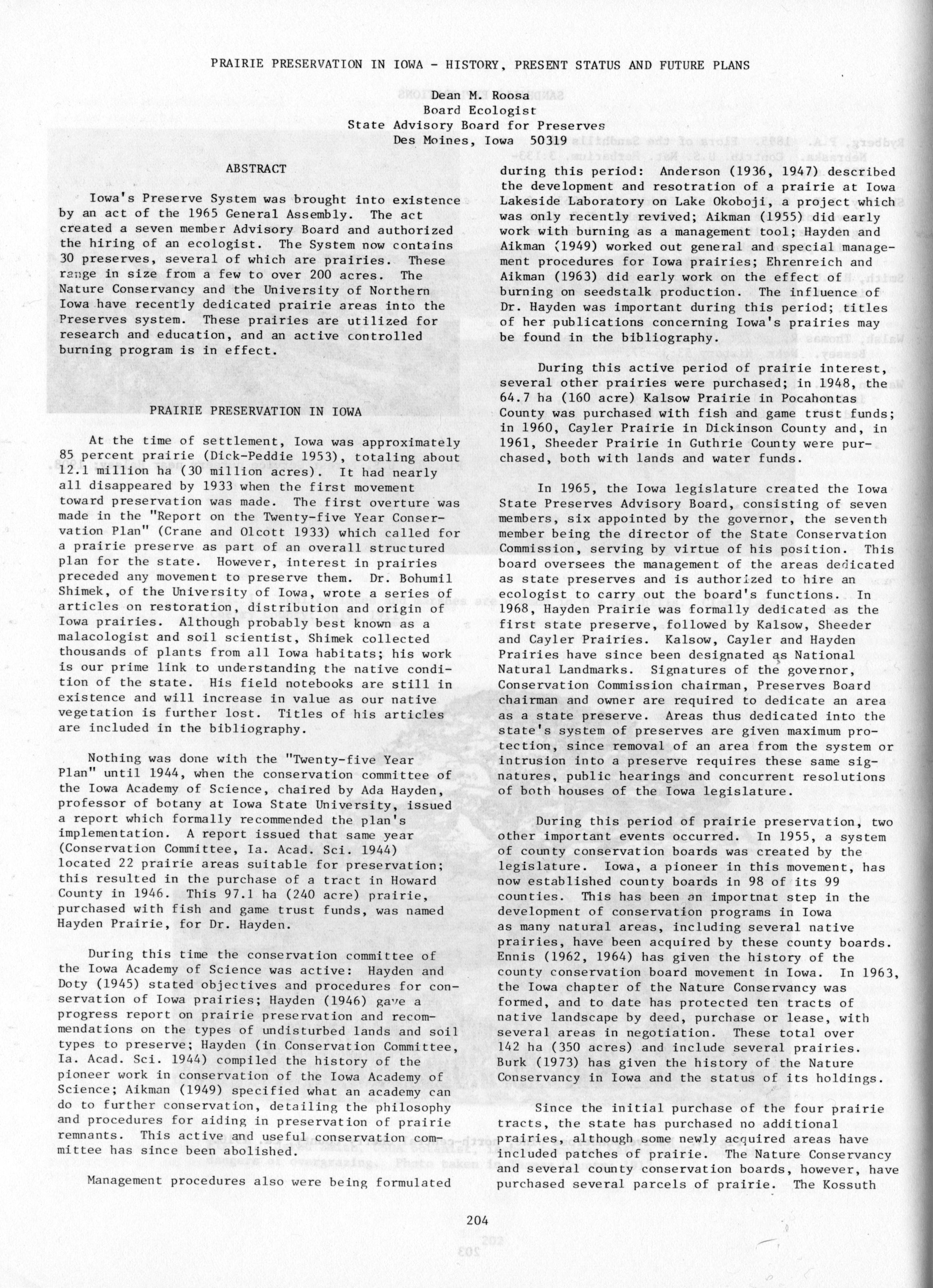 PRAIRIE PRESERVATION IN IOWA - HISTORY, PRESENT STATUS AND FUTURE PLANS

Dean M. Roosa
Board Ecologist
State Advisory Board for Preserves
Des Moines, Iowa 50319

ABSTRACT

Iowa's Preserve System was brought into existence by an act of the 1965 General Assembly. The act created a seven member Advisory Board and authorized the hiring of an ecologist. The System now contains 30 preserves, several of which are prairies. These range in size from a few to over 200 acres. The Nature Conservancy and the University of Northern Iowa have recently dedicated prairie areas into the Preserves system. These prairies are utilized for research and education, and an active controlled burning program is in effect.

PRAIRIE PRESERVATION IN IOWA

At the time of settlement, Iowa was approximately 85 percent prairie (Dick-Peddie 1953), totaling about 12.1 million ha (30 million acres). It had nearly all disappeared by 1933 when the first movement toward preservation was made. The first overture was made in the "Report on the Twenty-five Year Conservation Plan" (Crane and Olcott 1933) which called for a prairie preserve as part of an overall structured plan for the state. However, interest in prairies preceded any movement to preserve them. Dr. Bohumil Shimek, of the University of Iowa, wrote a series of articles on restoration, distribution and origin of Iowa prairies. Although probably best known as a malacologist and soil scientist, Shimek collected thousands of plants from all Iowa habitats; his work is our prime link to understanding the native condition of the state. His field notebooks are still in existence and will increase in value as our native vegetation is further lost. Titles of his articles are included in the bibliography.

Nothing was done with the "Twenty-five Year Plan" until 1944, when the conservation committee of the Iowa Academy of Science, chaired by Ada Hayden, professor of botany at Iowa State University, issued a report which formally recommended the plan's implementation. A report issued that same year (Conservation Committee, Ia. Acad. Sci. 1944) located 22 prairie areas suitable for preservation; this resulted in the purchase of a tract in Howard County in 1946. This 97.1 ha (240 acre) prairie, purchased with fish and game trust funds, was named Hayden Prairie, for Dr. Hayden.

During this time the conservation committee of the Iowa Academy of Science was active: Hayden and Doty (1945) stated objectives and procedures for conservation of Iowa prairies; Hayden (1946) gave a progress report on prairie preservation and recommendations on the types of undisturbed lands and soil types to preserve; Hayden (in Conservation Committee, Ia. Acad. Sci. 1944) compiled the history of the pioneer work in conservation of the Iowa Academy of Science; Aikman (1949) specified what an academy can do to further conservation, detailing the philosophy and procedures for aiding in preservation of prairie remnants. This active and useful conservation committee has since been abolished.

Management procedures also were being formulated during this period: Anderson (1936, 1947) described the development and resotration of a prairie at Iowa Lakeside Laboratory on Lake Okoboji, a project which was only recently revived; Aikman (1955) did early work with burning as a management tool; Hayden and Aikman (1949) worked out general and special management procedures for Iowa prairies; Ehrenreich and Aikman (1963) did early work on the effect of burning on seedstalk production. The influence of Dr. Hayden was important during this period; titles of her publications concerning Iowa's prairies may be found in the bibliography.

During this active period of prairie interest, several other prairies were purchased; in 1948, the 64.7 ha (160 acre) Kalsow Prairie in Pocahontas County was purchased with fish and game trust funds; in 1960, Cayler Prairie in Dickinson County and, in 1961, Sheeder Prairie in Guthrie County were purchased, both with lands and water funds.

In 1965, the Iowa legislature created the Iowa State Preserves Advisory Board, consisting of seven members, six appointed by the governor, the seventh member being the director of the State Conservation Commission, serving by virtue of his position. This board oversees the management of the areas dedicated as state preserves and is authorized to hire an ecologist to carry out the board's functions. In 1968, Hayden Prairie was formally dedicated as the first state preserve, followed by Kalsow, Sheeder and Cayler Prairies. Kalsow, Cayler and Hayden Prairies have since been designated as National Natural Landmarks. Signatures of the governor, Conservation Commission chairman, Preserves Board chairman and owner are required to dedicate an area as a state preserve. Areas thus dedicated into the state's system of preserves are given maximum protection, since removal of an area from the system or intrusion into a preserve requires these same signatures, public hearings and concurrent resolutions of both houses of the Iowa legislature.

During this period of prairie preservation, two other important events occurred. In 1955, a system of county conservation boards was created by the legislature. Iowa, a pioneer in this movement, has now established county boards in 98 of its 99 counties. This has been an importnat step in the development of conservation programs in Iowa as many natural areas, including several native prairies, have been acquired by these county boards. Ennis (1962, 1964) has given the history of the county conservation board movement in Iowa. In 1963, the Iowa chapter of the Nature Conservancy was formed, and to date has protected ten tracts of native landscape by deed, purchase or lease, with several areas in negotiation. These total over 142 ha (350 acres) and include several prairies. Burk (1973) has given the history of the Nature Conservancy in Iowa and the status of its holdings.

Since the initial purchase of the four prairie tracts, the state has purchased no additional prairies, although some newly acquired areas have included patches of prairie. The Nature Conservancy and several county conservation boards, however, have purchased several parcels of prairie. The Kossuth

204